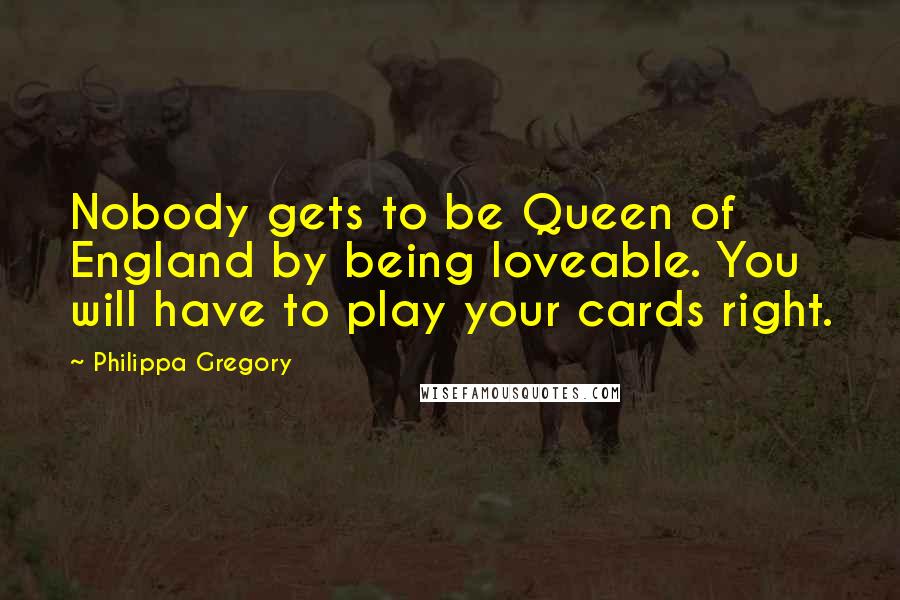 Nobody gets to be Queen of England by being loveable. You will have to play your cards right.

~ Philippa Gregory

WISEFAMOUSQUOTES.COM